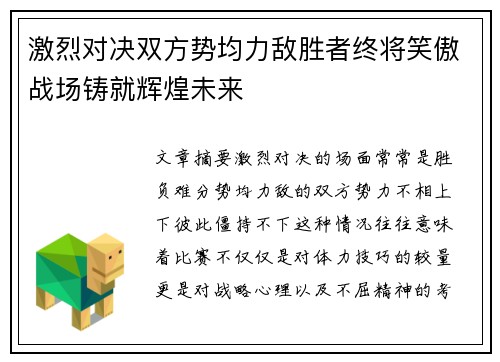 激烈对决双方势均力敌胜者终将笑傲战场铸就辉煌未来

文章摘要激烈对决的场面常常是胜负难分势均力敌的双方势力不相上下彼此僵持不下这种情况往往意味着比赛不仅仅是对体力技巧的较量更是对战略心理以及不屈精神的考